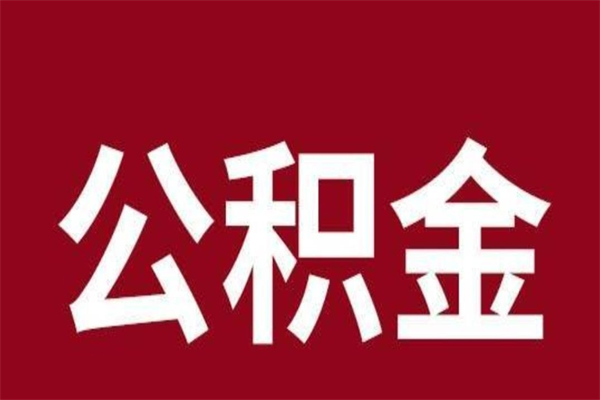 公积金